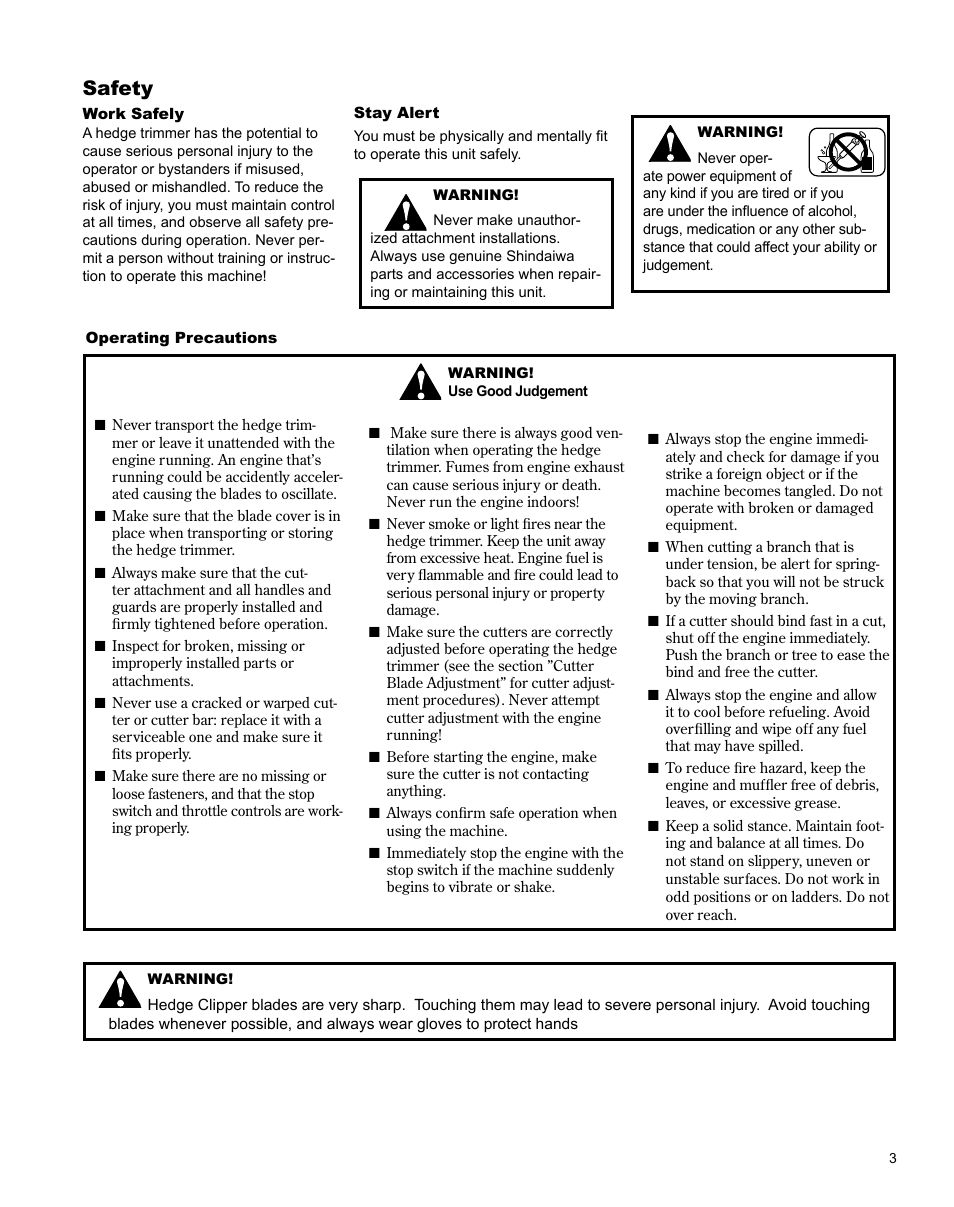 Safety

Work Safely

A hedge trimmer has the potential to cause serious personal injury to the operator or bystanders if misused, abused or mishandled. To reduce the risk of injury, you must maintain control at all times, and observe all safety precautions during operation. Never permit a person without training or instruction to operate this machine!

Stay Alert

You must be physically and mentally fit to operate this unit safely.

WARNING!
Never make unauthorized attachment installations. Always use genuine Shindaiwa parts and accessories when repairing or maintaining this unit.

WARNING!
Never operate power equipment of any kind if you are tired or if you are under the influence of alcohol, drugs, medication or any other substance that could affect your ability or judgement.

Operating Precautions

WARNING!
Use Good Judgement

■ Never transport the hedge trimmer or leave it unattended with the engine running. An engine that's running could be accidently accelerated causing the blades to oscillate.

■ Make sure that the blade cover is in place when transporting or storing the hedge trimmer.

■ Always make sure that the cutter attachment and all handles and guards are properly installed and firmly tightened before operation.

■ Inspect for broken, missing or improperly installed parts or attachments.

■ Never use a cracked or warped cutter or cutter bar: replace it with a serviceable one and make sure it fits properly.

■ Make sure there are no missing or loose fasteners, and that the stop switch and throttle controls are working properly.

■ Make sure there is always good ventilation when operating the hedge trimmer. Fumes from engine exhaust can cause serious injury or death. Never run the engine indoors!

■ Never smoke or light fires near the hedge trimmer. Keep the unit away from excessive heat. Engine fuel is very flammable and fire could lead to serious personal injury or property damage.

■ Make sure the cutters are correctly adjusted before operating the hedge trimmer (see the section "Cutter Blade Adjustment" for cutter adjustment procedures). Never attempt cutter adjustment with the engine running!

■ Before starting the engine, make sure the cutter is not contacting anything.

■ Always confirm safe operation when using the machine.

■ Immediately stop the engine with the stop switch if the machine suddenly begins to vibrate or shake.

■ Always stop the engine immediately and check for damage if you strike a foreign object or if the machine becomes tangled. Do not operate with broken or damaged equipment.

■ When cutting a branch that is under tension, be alert for springback so that you will not be struck by the moving branch.

■ If a cutter should bind fast in a cut, shut off the engine immediately. Push the branch or tree to ease the bind and free the cutter.

■ Always stop the engine and allow it to cool before refueling. Avoid overfilling and wipe off any fuel that may have spilled.

■ To reduce fire hazard, keep the engine and muffler free of debris, leaves, or excessive grease.

■ Keep a solid stance. Maintain footing and balance at all times. Do not stand on slippery, uneven or unstable surfaces. Do not work in odd positions or on ladders. Do not over reach.

WARNING!
Hedge Clipper blades are very sharp. Touching them may lead to severe personal injury. Avoid touching blades whenever possible, and always wear gloves to protect hands

3